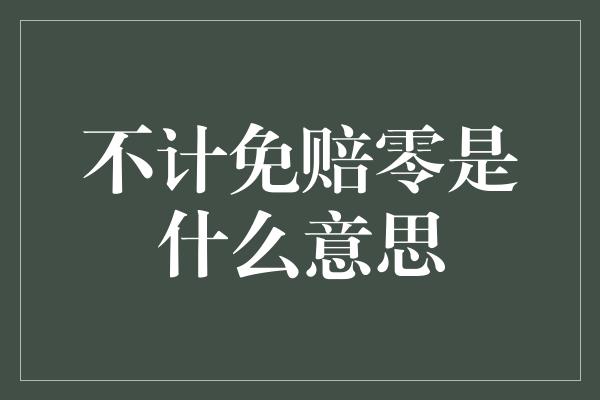 不计免赔零是什么意思